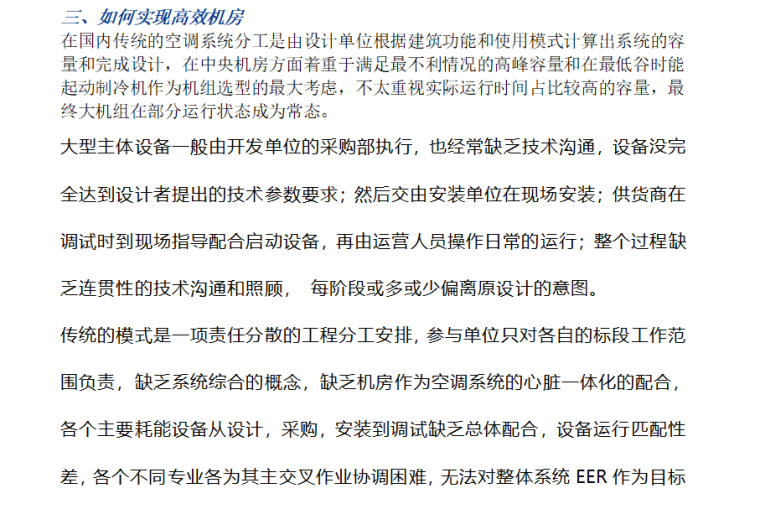 三、如何实现高效机房

在国内传统的空调系统分工是由设计单位根据建筑功能和使用模式计算出系统的容量和完成设计，在中央机房方面着重于满足最不利情况的高峰容量和在最低谷时能起动制冷机作为机组选型的最大考虑，不太重视实际运行时间占比较高的容量，最终大机组在部分运行状态成为常态。

大型主体设备一般由开发单位的采购部执行，也经常缺乏技术沟通，设备没完全达到设计者提出的技术参数要求；然后交由安装单位在现场安装；供货商在调试时到现场指导配合启动设备，再由运营人员操作日常的运行；整个过程缺乏连贯性的技术沟通和照顾， 每阶段或多或少偏离原设计的意图。

传统的模式是一项责任分散的工程分工安排，参与单位只对各自的标段工作范围负责，缺乏系统综合的概念，缺乏机房作为空调系统的心脏一体化的配合，各个主要耗能设备从设计，采购，安装到调试缺乏总体配合，设备运行匹配性差，各个不同专业各为其主交叉作业协调困难，无法对整体系统 EER 作为目标